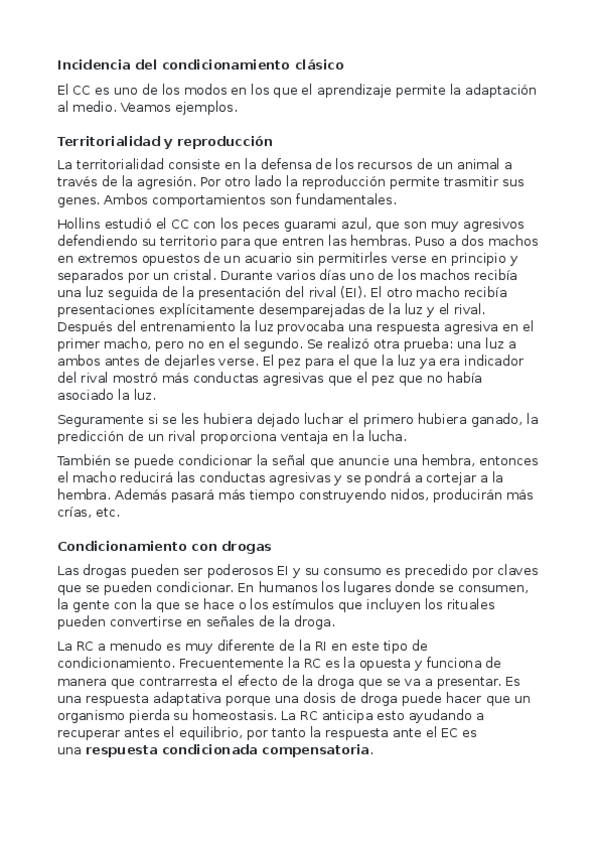 Incidencia del condicionamiento clásico

El CC es uno de los modos en los que el aprendizaje permite la adaptación al medio. Veamos ejemplos.

Territorialidad y reproducción

La territorialidad consiste en la defensa de los recursos de un animal a través de la agresión. Por otro lado la reproducción permite trasmitir sus genes. Ambos comportamientos son fundamentales.

Hollins estudió el CC con los peces guarami azul, que son muy agresivos defendiendo su territorio para que entren las hembras. Puso a dos machos en extremos opuestos de un acuario sin permitirles verse en principio y separados por un cristal. Durante varios días uno de los machos recibía una luz seguida de la presentación del rival (EI). El otro macho recibía presentaciones explícitamente desemparejadas de la luz y el rival. Después del entrenamiento la luz provocaba una respuesta agresiva en el primer macho, pero no en el segundo. Se realizó otra prueba: una luz a ambos antes de dejarles verse. El pez para el que la luz ya era indicador del rival mostró más conductas agresivas que el pez que no había asociado la luz.

Seguramente si se les hubiera dejado luchar el primero hubiera ganado, la predicción de un rival proporciona ventaja en la lucha.

También se puede condicionar la señal que anuncie una hembra, entonces el macho reducirá las conductas agresivas y se pondrá a cortejar a la hembra. Además pasará más tiempo construyendo nidos, producirán más crías, etc.

Condicionamiento con drogas

Las drogas pueden ser poderosos EI y su consumo es precedido por claves que se pueden condicionar. En humanos los lugares donde se consumen, la gente con la que se hace o los estímulos que incluyen los rituales pueden convertirse en señales de la droga.

La RC a menudo es muy diferente de la RI en este tipo de condicionamiento. Frecuentemente la RC es la opuesta y funciona de manera que contrarresta el efecto de la droga que se va a presentar. Es una respuesta adaptativa porque una dosis de droga puede hacer que un organismo pierda su homeostasis. La RC anticipa esto ayudando a recuperar antes el equilibrio, por tanto la respuesta ante el EC es una respuesta condicionada compensatoria.